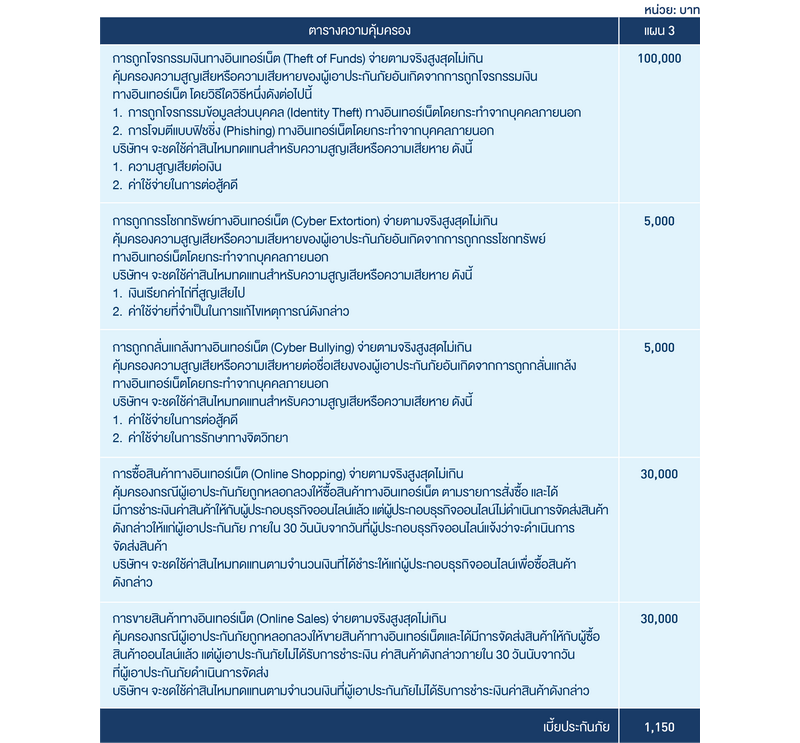 หน่วย: บาท

| ตารางความคุ้มครอง | แผน 3 |
|---|---|
| การถูกโจรกรรมเงินทางอินเทอร์เน็ต (Theft of Funds) จ่ายตามจริงสูงสุดไม่เกิน คุ้มครองความสูญเสียหรือความเสียหายของผู้เอาประกันภัยอันเกิดจากการถูกโจรกรรมเงินทางอินเทอร์เน็ต โดยวิธีใดวิธีหนึ่งดังต่อไปนี้ 1. การถูกโจรกรรมข้อมูลส่วนบุคคล (Identity Theft) ทางอินเทอร์เน็ตโดยกระทำจากบุคคลภายนอก 2. การโจมตีแบบฟิชชิ่ง (Phishing) ทางอินเทอร์เน็ตโดยกระทำจากบุคคลภายนอก บริษัทฯ จะชดใช้ค่าสินไหมทดแทนสำหรับความสูญเสียหรือความเสียหาย ดังนี้ 1. ความสูญเสียต่อเงิน 2. ค่าใช้จ่ายในการต่อสู้คดี | 100,000 |
| การถูกกรรโชกทรัพย์ทางอินเทอร์เน็ต (Cyber Extortion) จ่ายตามจริงสูงสุดไม่เกิน คุ้มครองความสูญเสียหรือความเสียหายของผู้เอาประกันภัยอันเกิดจากการถูกกรรโชกทรัพย์ทางอินเทอร์เน็ตโดยกระทำจากบุคคลภายนอก บริษัทฯ จะชดใช้ค่าสินไหมทดแทนสำหรับความสูญเสียหรือความเสียหาย ดังนี้ 1. เงินเรียกค่าไถ่ที่สูญเสียไป 2. ค่าใช้จ่ายที่จำเป็นในการแก้ไขเหตุการณ์ดังกล่าว | 5,000 |
| การถูกกลั่นแกล้งทางอินเทอร์เน็ต (Cyber Bullying) จ่ายตามจริงสูงสุดไม่เกิน คุ้มครองความสูญเสียหรือความเสียหายต่อชื่อเสียงของผู้เอาประกันภัยอันเกิดจากการถูกกลั่นแกล้งทางอินเทอร์เน็ตโดยกระทำจากบุคคลภายนอก บริษัทฯ จะชดใช้ค่าสินไหมทดแทนสำหรับความสูญเสียหรือความเสียหาย ดังนี้ 1. ค่าใช้จ่ายในการต่อสู้คดี 2. ค่าใช้จ่ายในการรักษาทางจิตวิทยา | 5,000 |
| การซื้อสินค้าทางอินเทอร์เน็ต (Online Shopping) จ่ายตามจริงสูงสุดไม่เกิน คุ้มครองกรณีผู้เอาประกันภัยถูกหลอกลวงให้ซื้อสินค้าทางอินเทอร์เน็ต ตามรายการสั่งซื้อ และได้มีการชำระเงินค่าสินค้าให้กับผู้ประกอบธุรกิจออนไลน์แล้ว แต่ผู้ประกอบธุรกิจออนไลน์ไม่ดำเนินการจัดส่งสินค้าดังกล่าวให้แก่ผู้เอาประกันภัย ภายใน 30 วันนับจากวันที่ผู้ประกอบธุรกิจออนไลน์แจ้งว่าจะดำเนินการจัดส่งสินค้า บริษัทฯ จะชดใช้ค่าสินไหมทดแทนตามจำนวนเงินที่ได้ชำระให้แก่ผู้ประกอบธุรกิจออนไลน์เพื่อซื้อสินค้าดังกล่าว | 30,000 |
| การขายสินค้าทางอินเทอร์เน็ต (Online Sales) จ่ายตามจริงสูงสุดไม่เกิน คุ้มครองกรณีผู้เอาประกันภัยถูกหลอกลวงให้ขายสินค้าทางอินเทอร์เน็ตและได้มีการจัดส่งสินค้าให้กับผู้ซื้อสินค้าออนไลน์แล้ว แต่ผู้เอาประกันภัยไม่ได้รับการชำระเงิน ค่าสินค้าดังกล่าวภายใน 30 วันนับจากวันที่ผู้เอาประกันภัยดำเนินการจัดส่ง บริษัทฯ จะชดใช้ค่าสินไหมทดแทนตามจำนวนเงินที่ผู้เอาประกันภัยไม่ได้รับการชำระเงินค่าสินค้าดังกล่าว | 30,000 |
| เบี้ยประกันภัย | 1,150 |